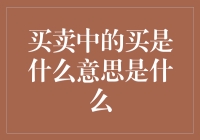 买卖中的买是什么意思是什么